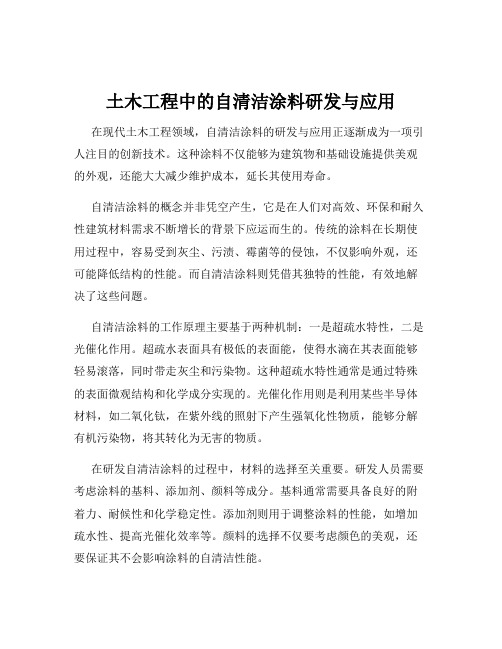 土木工程中的自清洁涂料研发与应用

在现代土木工程领域，自清洁涂料的研发与应用正逐渐成为一项引人注目的创新技术。这种涂料不仅能够为建筑物和基础设施提供美观的外观，还能大大减少维护成本，延长其使用寿命。

自清洁涂料的概念并非凭空产生，它是在人们对高效、环保和耐久性建筑材料需求不断增长的背景下应运而生的。传统的涂料在长期使用过程中，容易受到灰尘、污渍、霉菌等的侵蚀，不仅影响外观，还可能降低结构的性能。而自清洁涂料则凭借其独特的性能，有效地解决了这些问题。

自清洁涂料的工作原理主要基于两种机制：一是超疏水特性，二是光催化作用。超疏水表面具有极低的表面能，使得水滴在其表面能够轻易滚落，同时带走灰尘和污染物。这种超疏水特性通常是通过特殊的表面微观结构和化学成分实现的。光催化作用则是利用某些半导体材料，如二氧化钛，在紫外线的照射下产生强氧化性物质，能够分解有机污染物，将其转化为无害的物质。

在研发自清洁涂料的过程中，材料的选择至关重要。研发人员需要考虑涂料的基料、添加剂、颜料等成分。基料通常需要具备良好的附着力、耐候性和化学稳定性。添加剂则用于调整涂料的性能，如增加疏水性、提高光催化效率等。颜料的选择不仅要考虑颜色的美观，还要保证其不会影响涂料的自清洁性能。